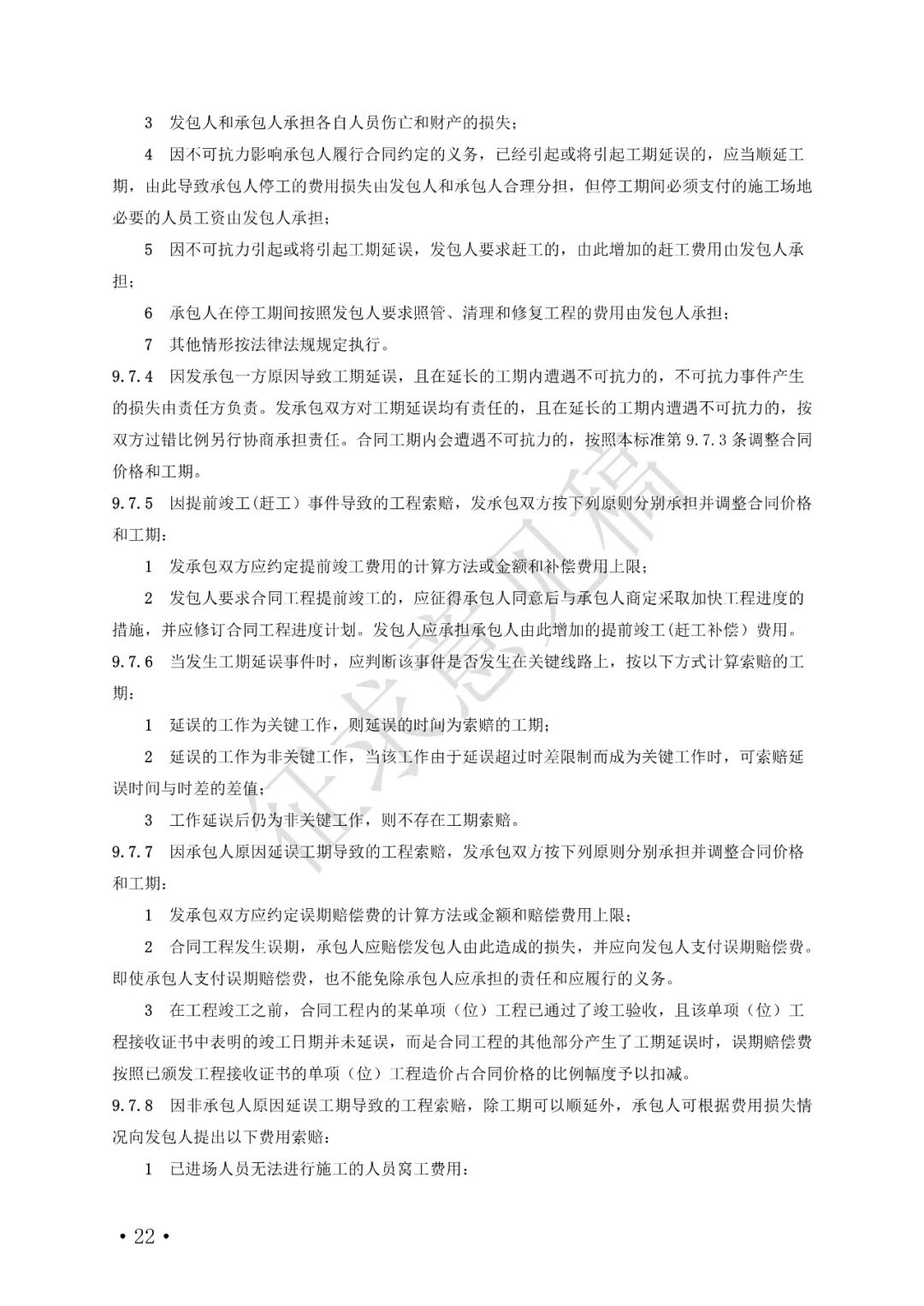 3　发包人和承包人承担各自人员伤亡和财产的损失；

4　因不可抗力影响承包人履行合同约定的义务，已经引起或将引起工期延误的，应当顺延工期，由此导致承包人停工的费用损失由发包人和承包人合理分担，但停工期间必须支付的施工场地必要的人员工资由发包人承担；

5　因不可抗力引起或将引起工期延误，发包人要求赶工的，由此增加的赶工费用由发包人承担；

6　承包人在停工期间按照发包人要求照管、清理和修复工程的费用由发包人承担；

7　其他情形按法律法规规定执行。

9.7.4　因发承包一方原因导致工期延误，且在延长的工期内遭遇不可抗力的，不可抗力事件产生的损失由责任方负责。发承包双方对工期延误均有责任的，且在延长的工期内遭遇不可抗力的，按双方过错比例另行协商承担责任。合同工期内会遭遇不可抗力的，按照本标准第 9.7.3 条调整合同价格和工期。

9.7.5　因提前竣工(赶工）事件导致的工程索赔，发承包双方按下列原则分别承担并调整合同价格和工期：

1　发承包双方应约定提前竣工费用的计算方法或金额和补偿费用上限；

2　发包人要求合同工程提前竣工的，应征得承包人同意后与承包人商定采取加快工程进度的措施，并应修订合同工程进度计划。发包人应承担承包人由此增加的提前竣工(赶工补偿）费用。

9.7.6　当发生工期延误事件时，应判断该事件是否发生在关键线路上，按以下方式计算索赔的工期：

1　延误的工作为关键工作，则延误的时间为索赔的工期；

2　延误的工作为非关键工作，当该工作由于延误超过时差限制而成为关键工作时，可索赔延误时间与时差的差值；

3　工作延误后仍为非关键工作，则不存在工期索赔。

9.7.7　因承包人原因延误工期导致的工程索赔，发承包双方按下列原则分别承担并调整合同价格和工期：

1　发承包双方应约定误期赔偿费的计算方法或金额和赔偿费用上限；

2　合同工程发生误期，承包人应赔偿发包人由此造成的损失，并应向发包人支付误期赔偿费。即使承包人支付误期赔偿费，也不能免除承包人应承担的责任和应履行的义务。

3　在工程竣工之前，合同工程内的某单项（位）工程已通过了竣工验收，且该单项（位）工程接收证书中表明的竣工日期并未延误，而是合同工程的其他部分产生了工期延误时，误期赔偿费按照已颁发工程接收证书的单项（位）工程造价占合同价格的比例幅度予以扣减。

9.7.8　因非承包人原因延误工期导致的工程索赔，除工期可以顺延外，承包人可根据费用损失情况向发包人提出以下费用索赔：

1　已进场人员无法进行施工的人员窝工费用；

征求意见稿

• 22 •